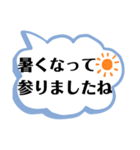 暑くなって
参りましたね